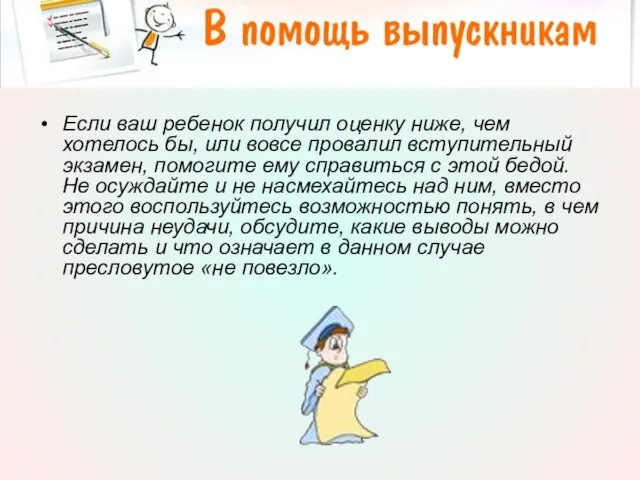 В помощь выпускникам

• Если ваш ребенок получил оценку ниже, чем хотелось бы, или вовсе провалил вступительный экзамен, помогите ему справиться с этой бедой. Не осуждайте и не насмехайтесь над ним, вместо этого воспользуйтесь возможностью понять, в чем причина неудачи, обсудите, какие выводы можно сделать и что означает в данном случае пресловутое «не повезло».